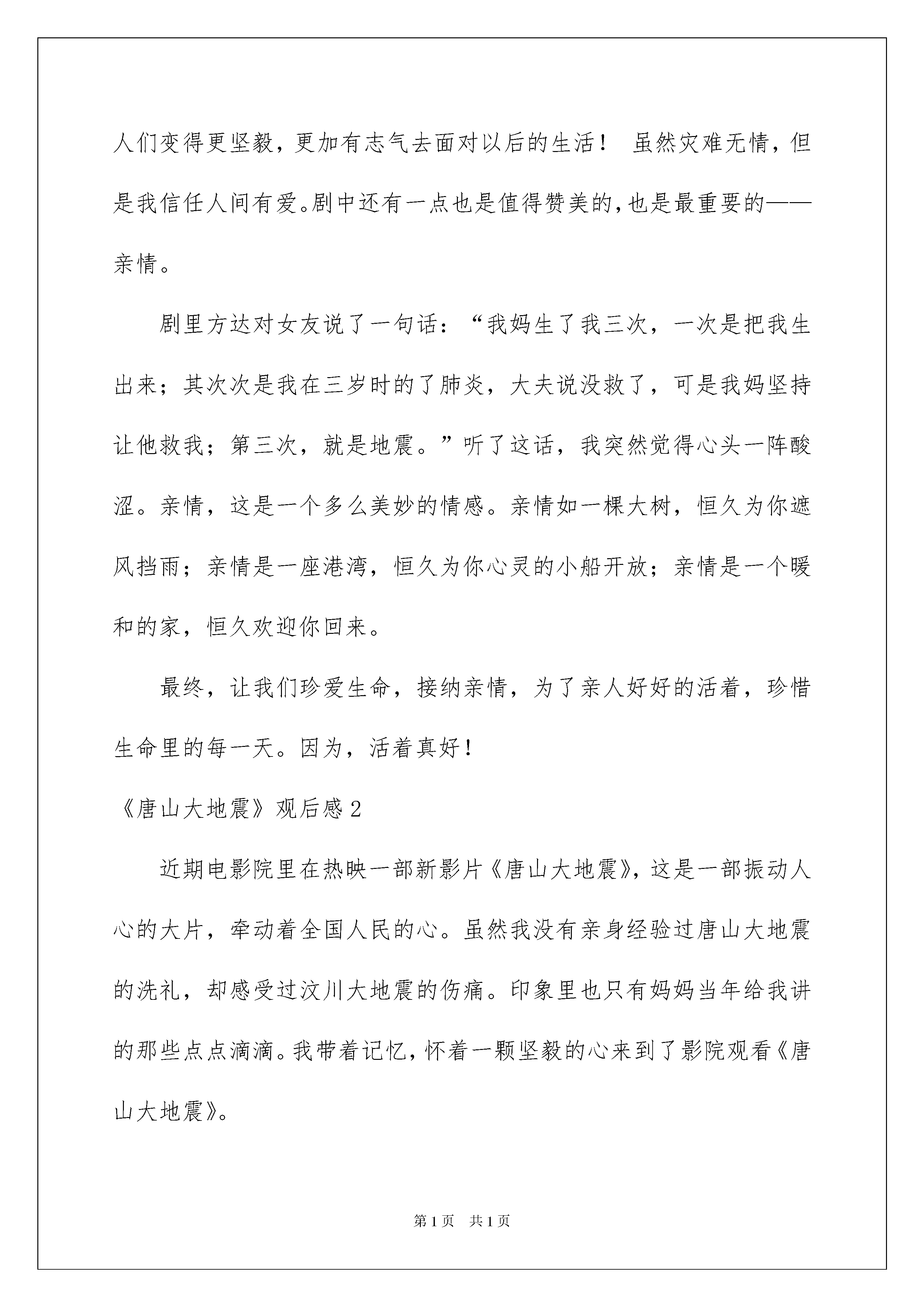 人们变得更坚毅，更加有志气去面对以后的生活！ 虽然灾难无情，但是我信任人间有爱。剧中还有一点也是值得赞美的，也是最重要的——亲情。

剧里方达对女友说了一句话：“我妈生了我三次，一次是把我生出来；其次次是我在三岁时的了肺炎，大夫说没救了，可是我妈坚持让他救我；第三次，就是地震。”听了这话，我突然觉得心头一阵酸涩。亲情，这是一个多么美妙的情感。亲情如一棵大树，恒久为你遮风挡雨；亲情是一座港湾，恒久为你心灵的小船开放；亲情是一个暖和的家，恒久欢迎你回来。

最终，让我们珍爱生命，接纳亲情，为了亲人好好的活着，珍惜生命里的每一天。因为，活着真好！

《唐山大地震》观后感2

近期电影院里在热映一部新影片《唐山大地震》，这是一部振动人心的大片，牵动着全国人民的心。虽然我没有亲身经验过唐山大地震的洗礼，却感受过汶川大地震的伤痛。印象里也只有妈妈当年给我讲的那些点点滴滴。我带着记忆，怀着一颗坚毅的心来到了影院观看《唐山大地震》。

第1页 共1页